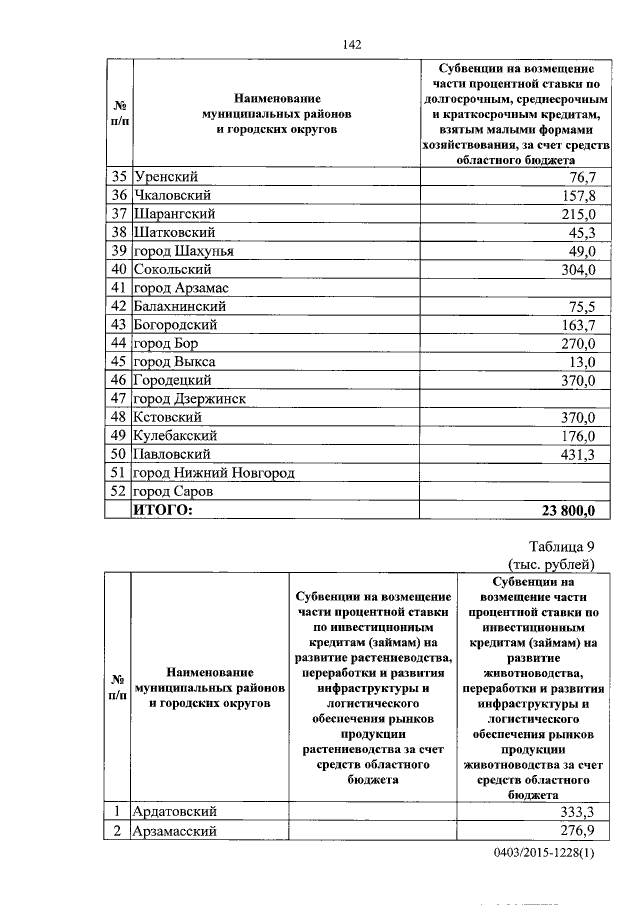 142

| № п/п | Наименование муниципальных районов и городских округов | Субвенции на возмещение части процентной ставки по долгосрочным, среднесрочным и краткосрочным кредитам, взятым малыми формами хозяйствования, за счет средств областного бюджета |
|---|---|---|
| 35 | Уренский | 76,7 |
| 36 | Чкаловский | 157,8 |
| 37 | Шарангский | 215,0 |
| 38 | Шатковский | 45,3 |
| 39 | город Шахунья | 49,0 |
| 40 | Сокольский | 304,0 |
| 41 | город Арзамас | |
| 42 | Балахнинский | 75,5 |
| 43 | Богородский | 163,7 |
| 44 | город Бор | 270,0 |
| 45 | город Выкса | 13,0 |
| 46 | Городецкий | 370,0 |
| 47 | город Дзержинск | |
| 48 | Кстовский | 370,0 |
| 49 | Кулебакский | 176,0 |
| 50 | Павловский | 431,3 |
| 51 | город Нижний Новгород | |
| 52 | город Саров | |
| | ИТОГО: | 23 800,0 |

Таблица 9
(тыс. рублей)

| № п/п | Наименование муниципальных районов и городских округов | Субвенции на возмещение части процентной ставки по инвестиционным кредитам (займам) на развитие растениеводства, переработки и развития инфраструктуры и логистического обеспечения рынков продукции растениеводства за счет средств областного бюджета | Субвенции на возмещение части процентной ставки по инвестиционным кредитам (займам) на развитие животноводства, переработки и развития инфраструктуры и логистического обеспечения рынков продукции животноводства за счет средств областного бюджета |
|---|---|---|---|
| 1 | Ардатовский | | 333,3 |
| 2 | Арзамасский | | 276,9 |

0403/2015-1228(1)